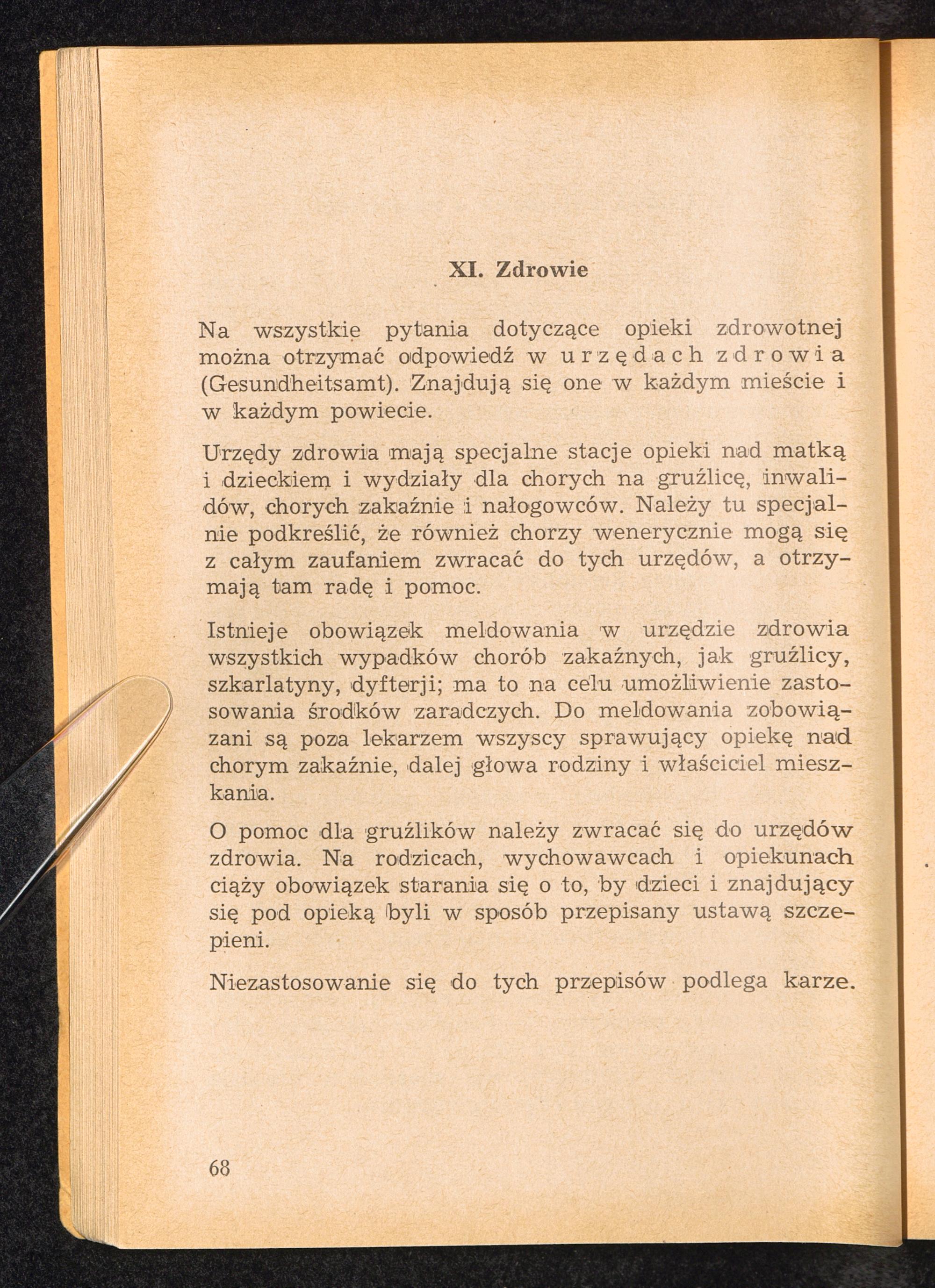 XI. Zdrowie

Na wszystkie pytania dotyczące opieki zdrowotnej można otrzymać odpowiedź w urzędach zdrowia (Gesundheitsamt). Znajdują się one w każdym mieście i w każdym powiecie.

Urzędy zdrowia mają specjalne stacje opieki nad matką i dzieckiem i wydziały dla chorych na gruźlicę, inwalidów, chorych zakaźnie i nałogowców. Należy tu specjalnie podkreślić, że również chorzy wenerycznie mogą się z całym zaufaniem zwracać do tych urzędów, a otrzymają tam radę i pomoc.

Istnieje obowiązek meldowania w urzędzie zdrowia wszystkich wypadków chorób zakaźnych, jak gruźlicy, szkarlatyny, dyfterji; ma to na celu umożliwienie zastosowania środków zaradczych. Do meldowania zobowiązani są poza lekarzem wszyscy sprawujący opiekę nad chorym zakaźnie, dalej głowa rodziny i właściciel mieszkania.

O pomoc dla gruźlików należy zwracać się do urzędów zdrowia. Na rodzicach, wychowawcach i opiekunach ciąży obowiązek starania się o to, by dzieci i znajdujący się pod opieką byli w sposób przepisany ustawą szczepieni.

Niezastosowanie się do tych przepisów podlega karze.

68